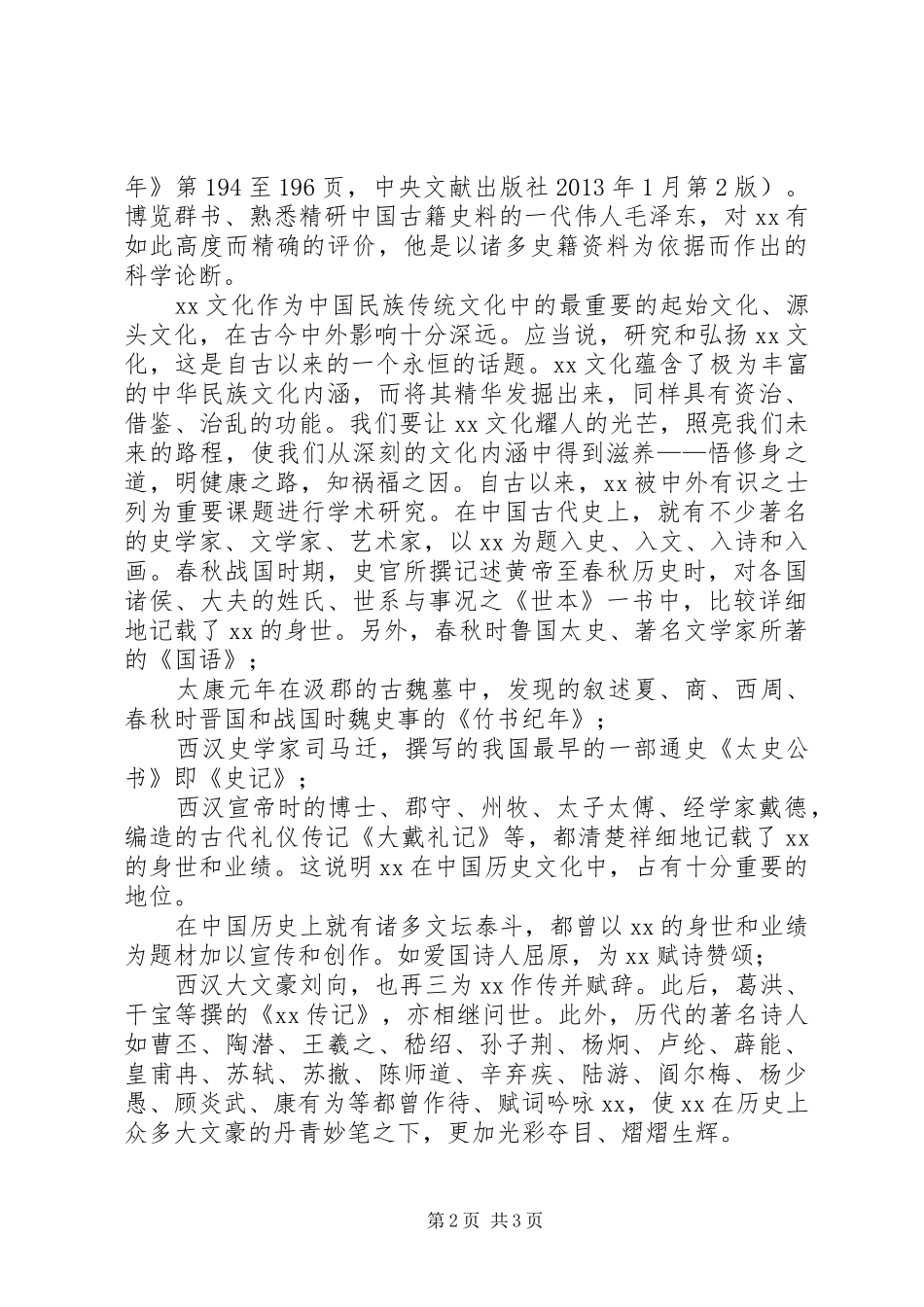 年》第194至196页，中央文献出版社2013年1月第2版）。博览群书、熟悉精研中国古籍史料的一代伟人毛泽东，对xx有如此高度而精确的评价，他是以诸多史籍资料为依据而作出的科学论断。

xx文化作为中国民族传统文化中的最重要的起始文化、源头文化，在古今中外影响十分深远。应当说，研究和弘扬xx文化，这是自古以来的一个永恒的话题。xx文化蕴含了极为丰富的中华民族文化内涵，而将其精华发掘出来，同样具有资治、借鉴、治乱的功能。我们要让xx文化耀人的光芒，照亮我们未来的路程，使我们从深刻的文化内涵中得到滋养——悟修身之道，明健康之路，知祸福之因。自古以来，xx被中外有识之士列为重要课题进行学术研究。在中国古代史上，就有不少著名的史学家、文学家、艺术家，以xx为题入史、入文、入诗和入画。春秋战国时期，史官所撰记述黄帝至春秋历史时，对各国诸侯、大夫的姓氏、世系与事况之《世本》一书中，比较详细地记载了xx的身世。另外，春秋时鲁国太史、著名文学家所著的《国语》；

太康元年在汲郡的古魏墓中，发现的叙述夏、商、西周、春秋时晋国和战国时魏史事的《竹书纪年》；

西汉史学家司马迁，撰写的我国最早的一部通史《太史公书》即《史记》；

西汉宣帝时的博士、郡守、州牧、太子太傅、经学家戴德，编造的古代礼仪传记《大戴礼记》等，都清楚祥细地记载了xx的身世和业绩。这说明xx在中国历史文化中，占有十分重要的地位。

在中国历史上就有诸多文坛泰斗，都曾以xx的身世和业绩为题材加以宣传和创作。如爱国诗人屈原，为xx赋诗赞颂；

西汉大文豪刘向，也再三为xx作传并赋辞。此后，葛洪、干宝等撰的《xx传记》，亦相继问世。此外，历代的著名诗人如曹丕、陶潜、王羲之、嵇绍、孙子荆、杨炯、卢纶、薛能、皇甫冉、苏轼、苏撤、陈师道、辛弃疾、陆游、阎尔梅、杨少愚、顾炎武、康有为等都曾作待、赋词吟咏xx，使xx在历史上众多大文豪的丹青妙笔之下，更加光彩夺目、熠熠生辉。

第2页 共3页